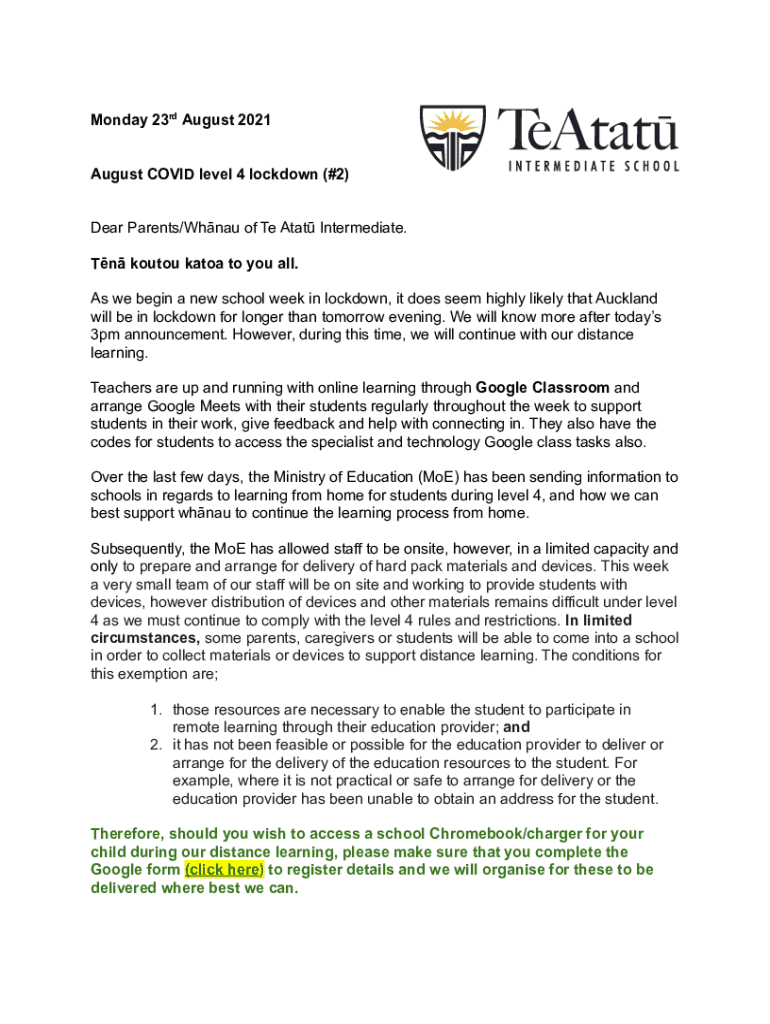 Monday 23rd August 2021

TeAtatū
INTERMEDIATE SCHOOL

August COVID level 4 lockdown (#2)

Dear Parents/Whānau of Te Atatū Intermediate.

Tēnā koutou katoa to you all.

As we begin a new school week in lockdown, it does seem highly likely that Auckland will be in lockdown for longer than tomorrow evening. We will know more after today's 3pm announcement. However, during this time, we will continue with our distance learning.

Teachers are up and running with online learning through Google Classroom and arrange Google Meets with their students regularly throughout the week to support students in their work, give feedback and help with connecting in. They also have the codes for students to access the specialist and technology Google class tasks also.

Over the last few days, the Ministry of Education (MoE) has been sending information to schools in regards to learning from home for students during level 4, and how we can best support whānau to continue the learning process from home.

Subsequently, the MoE has allowed staff to be onsite, however, in a limited capacity and only to prepare and arrange for delivery of hard pack materials and devices. This week a very small team of our staff will be on site and working to provide students with devices, however distribution of devices and other materials remains difficult under level 4 as we must continue to comply with the level 4 rules and restrictions. In limited circumstances, some parents, caregivers or students will be able to come into a school in order to collect materials or devices to support distance learning. The conditions for this exemption are;

1. those resources are necessary to enable the student to participate in remote learning through their education provider; and
2. it has not been feasible or possible for the education provider to deliver or arrange for the delivery of the education resources to the student. For example, where it is not practical or safe to arrange for delivery or the education provider has been unable to obtain an address for the student.

Therefore, should you wish to access a school Chromebook/charger for your child during our distance learning, please make sure that you complete the Google form (click here) to register details and we will organise for these to be delivered where best we can.